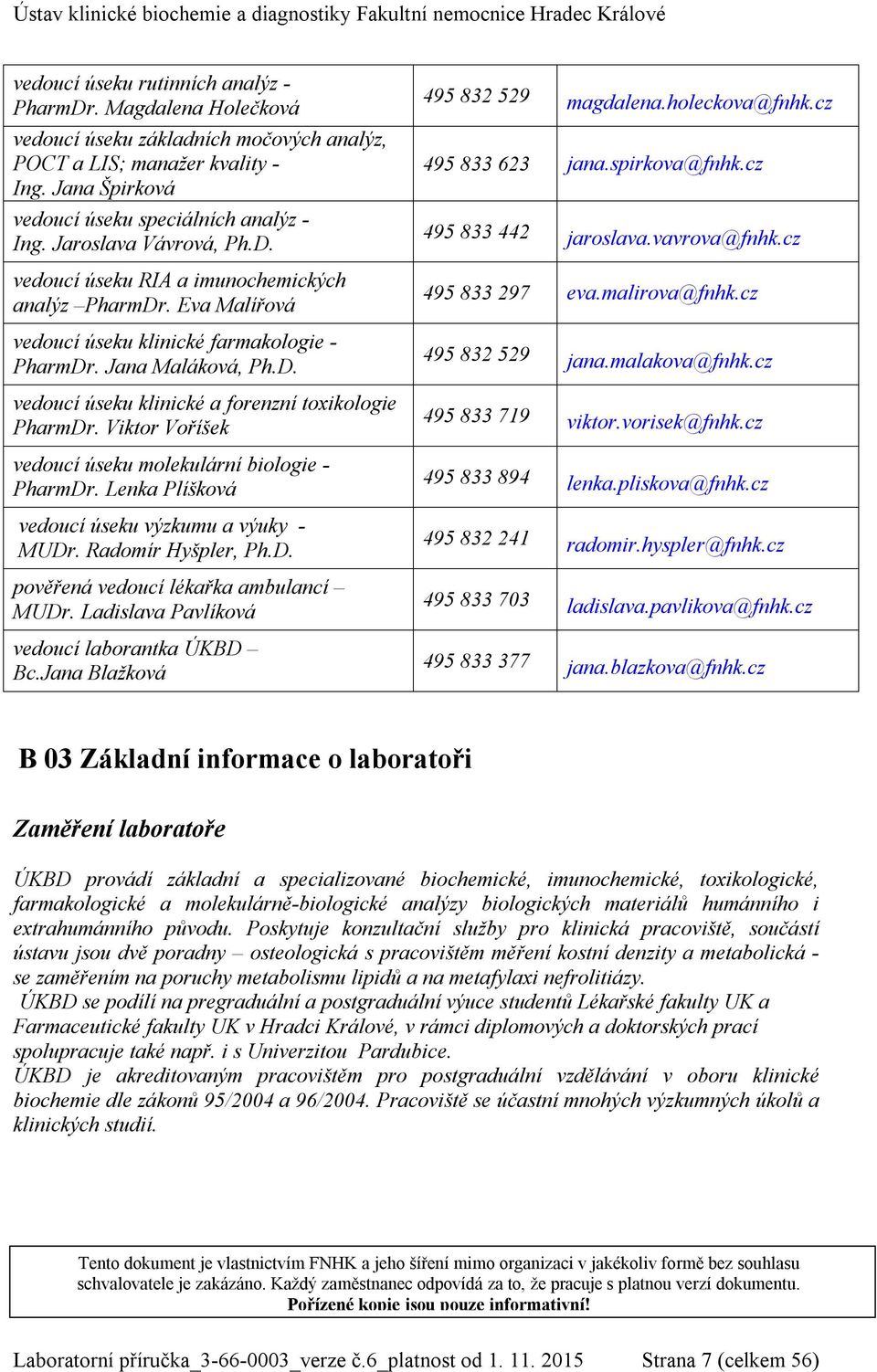 Ústav klinické biochemie a diagnostiky Fakultní nemocnice Hradec Králové

| | | |
|---|---|---|
| vedoucí úseku rutinních analýz - PharmDr. Magdalena Holečková | 495 832 529 | magdalena.holeckova@fnhk.cz |
| vedoucí úseku základních močových analýz, POCT a LIS; manažer kvality - Ing. Jana Špirková | 495 833 623 | jana.spirkova@fnhk.cz |
| vedoucí úseku speciálních analýz - Ing. Jaroslava Vávrová, Ph.D. | 495 833 442 | jaroslava.vavrova@fnhk.cz |
| vedoucí úseku RIA a imunochemických analýz –PharmDr. Eva Malířová | 495 833 297 | eva.malirova@fnhk.cz |
| vedoucí úseku klinické farmakologie - PharmDr. Jana Maláková, Ph.D. | 495 832 529 | jana.malakova@fnhk.cz |
| vedoucí úseku klinické a forenzní toxikologie PharmDr. Viktor Voříšek | 495 833 719 | viktor.vorisek@fnhk.cz |
| vedoucí úseku molekulární biologie - PharmDr. Lenka Plíšková | 495 833 894 | lenka.pliskova@fnhk.cz |
| vedoucí úseku výzkumu a výuky - MUDr. Radomír Hyšpler, Ph.D. | 495 832 241 | radomir.hyspler@fnhk.cz |
| pověřená vedoucí lékařka ambulancí – MUDr. Ladislava Pavlíková | 495 833 703 | ladislava.pavlikova@fnhk.cz |
| vedoucí laborantka ÚKBD – Bc.Jana Blažková | 495 833 377 | jana.blazkova@fnhk.cz |

B 03 Základní informace o laboratoři

Zaměření laboratoře

ÚKBD provádí základní a specializované biochemické, imunochemické, toxikologické, farmakologické a molekulárně-biologické analýzy biologických materiálů humánního i extrahumánního původu. Poskytuje konzultační služby pro klinická pracoviště, součástí ústavu jsou dvě poradny – osteologická s pracovištěm měření kostní denzity a metabolická - se zaměřením na poruchy metabolismu lipidů a na metafylaxi nefrolitiázy.
ÚKBD se podílí na pregraduální a postgraduální výuce studentů Lékařské fakulty UK a Farmaceutické fakulty UK v Hradci Králové, v rámci diplomových a doktorských prací spolupracuje také např. i s Univerzitou Pardubice.
ÚKBD je akreditovaným pracovištěm pro postgraduální vzdělávání v oboru klinické biochemie dle zákonů 95/2004 a 96/2004. Pracoviště se účastní mnohých výzkumných úkolů a klinických studií.

Tento dokument je vlastnictvím FNHK a jeho šíření mimo organizaci v jakékoliv formě bez souhlasu schvalovatele je zakázáno. Každý zaměstnanec odpovídá za to, že pracuje s platnou verzí dokumentu. Pořízené kopie jsou pouze informativní!

Laboratorní příručka_3-66-0003_verze č.6_platnost od 1. 11. 2015 Strana 7 (celkem 56)